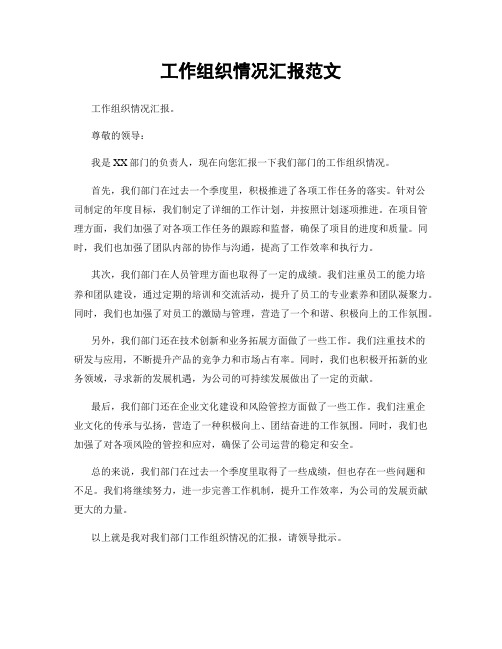 工作组织情况汇报范文

工作组织情况汇报。

尊敬的领导：

我是XX部门的负责人，现在向您汇报一下我们部门的工作组织情况。

首先，我们部门在过去一个季度里，积极推进了各项工作任务的落实。针对公司制定的年度目标，我们制定了详细的工作计划，并按照计划逐项推进。在项目管理方面，我们加强了对各项工作任务的跟踪和监督，确保了项目的进度和质量。同时，我们也加强了团队内部的协作与沟通，提高了工作效率和执行力。

其次，我们部门在人员管理方面也取得了一定的成绩。我们注重员工的能力培养和团队建设，通过定期的培训和交流活动，提升了员工的专业素养和团队凝聚力。同时，我们也加强了对员工的激励与管理，营造了一个和谐、积极向上的工作氛围。

另外，我们部门还在技术创新和业务拓展方面做了一些工作。我们注重技术的研发与应用，不断提升产品的竞争力和市场占有率。同时，我们也积极开拓新的业务领域，寻求新的发展机遇，为公司的可持续发展做出了一定的贡献。

最后，我们部门还在企业文化建设和风险管控方面做了一些工作。我们注重企业文化的传承与弘扬，营造了一种积极向上、团结奋进的工作氛围。同时，我们也加强了对各项风险的管控和应对，确保了公司运营的稳定和安全。

总的来说，我们部门在过去一个季度里取得了一些成绩，但也存在一些问题和不足。我们将继续努力，进一步完善工作机制，提升工作效率，为公司的发展贡献更大的力量。

以上就是我对我们部门工作组织情况的汇报，请领导批示。